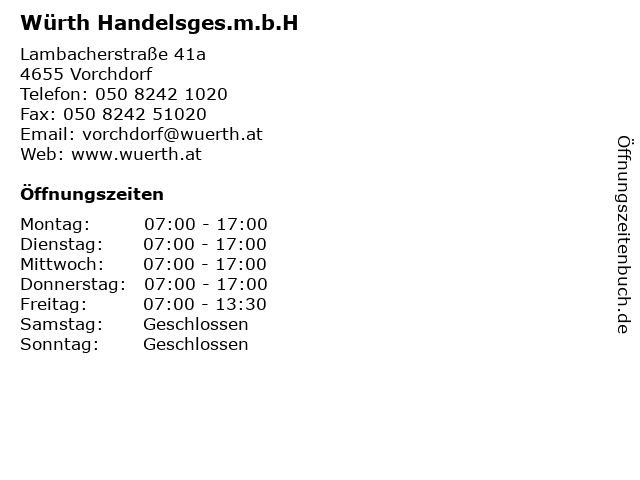 Würth Handelsges.m.b.H

Lambacherstraße 41a
4655 Vorchdorf
Telefon: 050 8242 1020
Fax: 050 8242 51020
Email: vorchdorf@wuerth.at
Web: www.wuerth.at

Öffnungszeiten

| | |
|---|---|
| Montag: | 07:00 - 17:00 |
| Dienstag: | 07:00 - 17:00 |
| Mittwoch: | 07:00 - 17:00 |
| Donnerstag: | 07:00 - 17:00 |
| Freitag: | 07:00 - 13:30 |
| Samstag: | Geschlossen |
| Sonntag: | Geschlossen |

Öffnungszeitenbuch.de